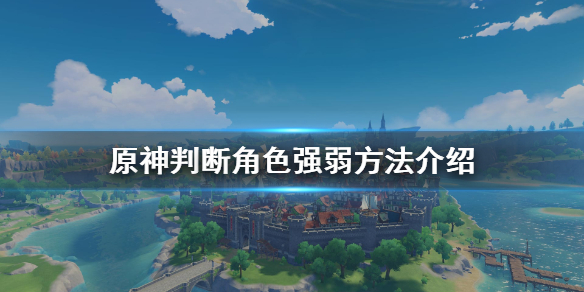 原神判断角色强弱方法介绍